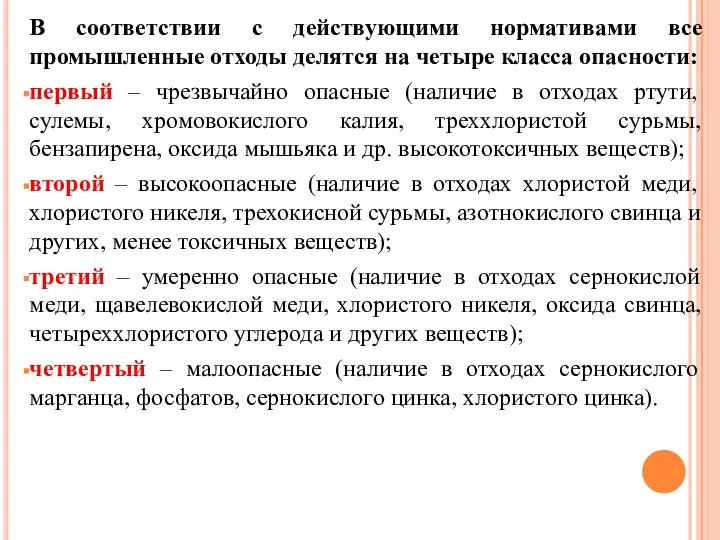 В соответствии с действующими нормативами все промышленные отходы делятся на четыре класса опасности:

первый – чрезвычайно опасные (наличие в отходах ртути, сулемы, хромовокислого калия, треххлористой сурьмы, бензапирена, оксида мышьяка и др. высокотоксичных веществ);

второй – высокоопасные (наличие в отходах хлористой меди, хлористого никеля, трехокисной сурьмы, азотнокислого свинца и других, менее токсичных веществ);

третий – умеренно опасные (наличие в отходах сернокислой меди, щавелевокислой меди, хлористого никеля, оксида свинца, четыреххлористого углерода и других веществ);

четвертый – малоопасные (наличие в отходах сернокислого марганца, фосфатов, сернокислого цинка, хлористого цинка).